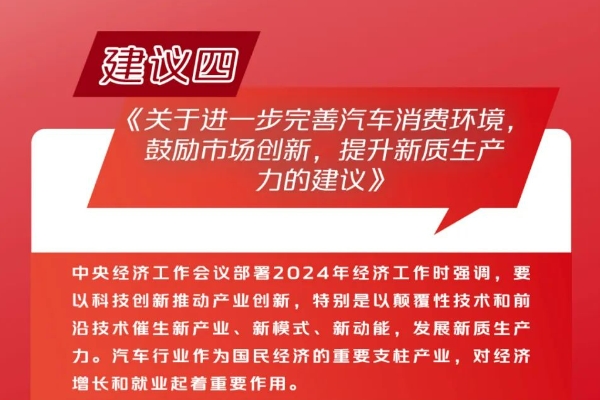 建议四

《关于进一步完善汽车消费环境，鼓励市场创新，提升新质生产力的建议》

中央经济工作会议部署2024年经济工作时强调，要以科技创新推动产业创新，特别是以颠覆性技术和前沿技术催生新产业、新模式、新动能，发展新质生产力。汽车行业作为国民经济的重要支柱产业，对经济增长和就业起着重要作用。